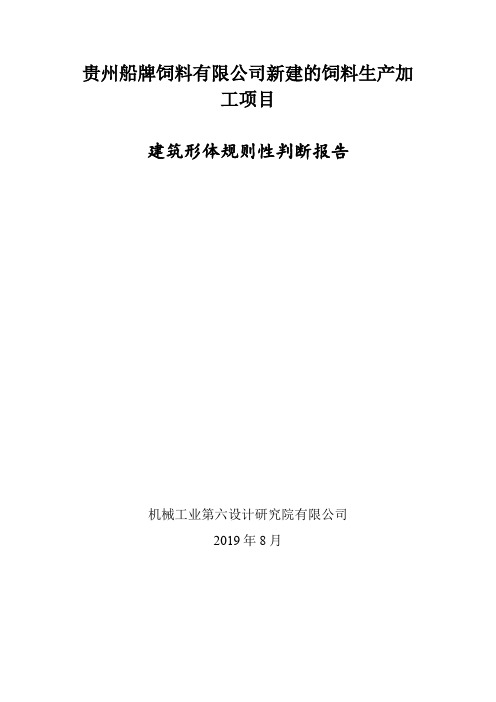 贵州船牌饲料有限公司新建的饲料生产加工项目

建筑形体规则性判断报告

机械工业第六设计研究院有限公司

2019 年 8 月